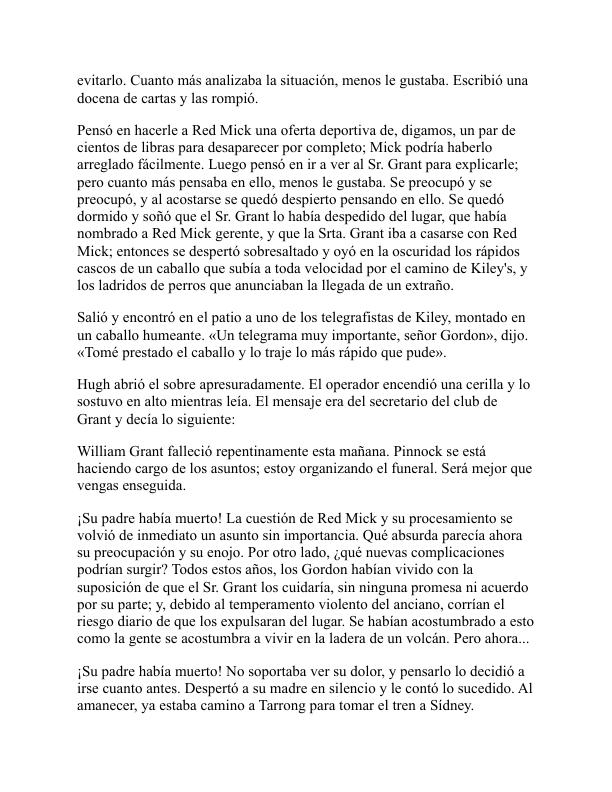 evitarlo. Cuanto más analizaba la situación, menos le gustaba. Escribió una docena de cartas y las rompió.

Pensó en hacerle a Red Mick una oferta deportiva de, digamos, un par de cientos de libras para desaparecer por completo; Mick podría haberlo arreglado fácilmente. Luego pensó en ir a ver al Sr. Grant para explicarle; pero cuanto más pensaba en ello, menos le gustaba. Se preocupó y se preocupó, y al acostarse se quedó despierto pensando en ello. Se quedó dormido y soñó que el Sr. Grant lo había despedido del lugar, que había nombrado a Red Mick gerente, y que la Srta. Grant iba a casarse con Red Mick; entonces se despertó sobresaltado y oyó en la oscuridad los rápidos cascos de un caballo que subía a toda velocidad por el camino de Kiley's, y los ladridos de perros que anunciaban la llegada de un extraño.

Salió y encontró en el patio a uno de los telegrafistas de Kiley, montado en un caballo humeante. «Un telegrama muy importante, señor Gordon», dijo. «Tomé prestado el caballo y lo traje lo más rápido que pude».

Hugh abrió el sobre apresuradamente. El operador encendió una cerilla y lo sostuvo en alto mientras leía. El mensaje era del secretario del club de Grant y decía lo siguiente:

William Grant falleció repentinamente esta mañana. Pinnock se está haciendo cargo de los asuntos; estoy organizando el funeral. Será mejor que vengas enseguida.

¡Su padre había muerto! La cuestión de Red Mick y su procesamiento se volvió de inmediato un asunto sin importancia. Qué absurda parecía ahora su preocupación y su enojo. Por otro lado, ¿qué nuevas complicaciones podrían surgir? Todos estos años, los Gordon habían vivido con la suposición de que el Sr. Grant los cuidaría, sin ninguna promesa ni acuerdo por su parte; y, debido al temperamento violento del anciano, corrían el riesgo diario de que los expulsaran del lugar. Se habían acostumbrado a esto como la gente se acostumbra a vivir en la ladera de un volcán. Pero ahora...

¡Su padre había muerto! No soportaba ver su dolor, y pensarlo lo decidió a irse cuanto antes. Despertó a su madre en silencio y le contó lo sucedido. Al amanecer, ya estaba camino a Tarrong para tomar el tren a Sídney.